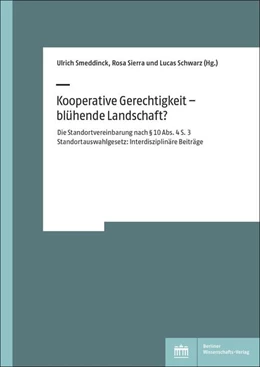 Ulrich Smeddinck, Rosa Sierra und Lucas Schwarz (Hg.)

Kooperative Gerechtigkeit – blühende Landschaft?

Die Standortvereinbarung nach § 10 Abs. 4 S. 3 Standortauswahlgesetz: Interdisziplinäre Beiträge

Berliner Wissenschafts-Verlag